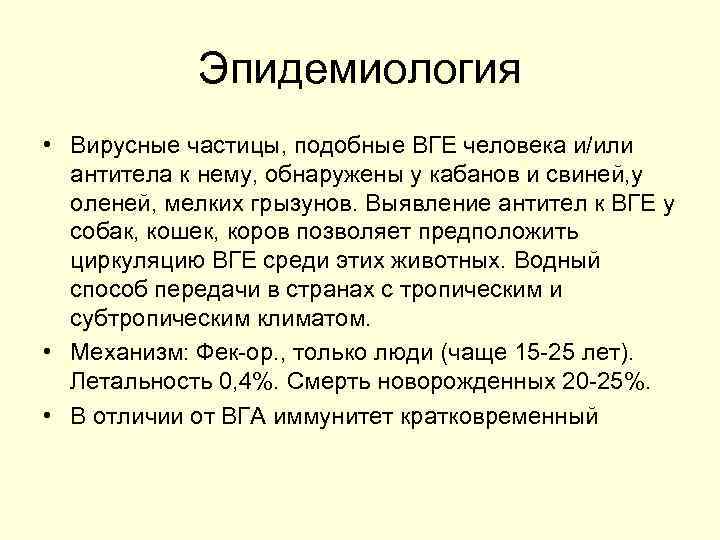 Эпидемиология

• Вирусные частицы, подобные ВГЕ человека и/или антитела к нему, обнаружены у кабанов и свиней,у оленей, мелких грызунов. Выявление антител к ВГЕ у собак, кошек, коров позволяет предположить циркуляцию ВГЕ среди этих животных. Водный способ передачи в странах с тропическим и субтропическим климатом.

• Механизм: Фек-ор., только люди (чаще 15-25 лет). Летальность 0,4%. Смерть новорожденных 20-25%.

• В отличии от ВГА иммунитет кратковременный